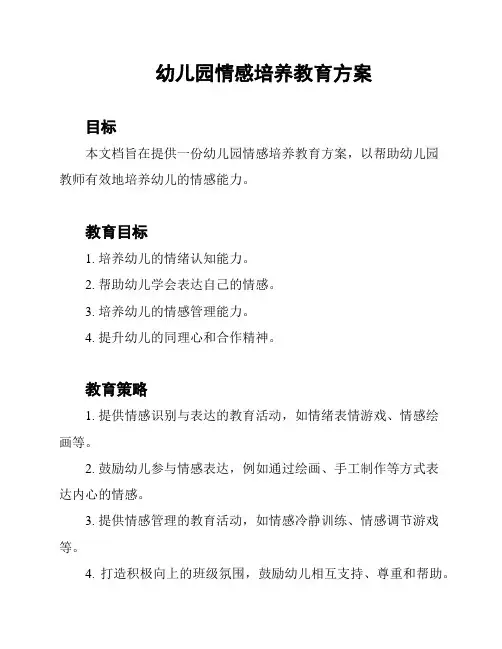 幼儿园情感培养教育方案

目标

本文档旨在提供一份幼儿园情感培养教育方案，以帮助幼儿园教师有效地培养幼儿的情感能力。

教育目标

1. 培养幼儿的情绪认知能力。

2. 帮助幼儿学会表达自己的情感。

3. 培养幼儿的情感管理能力。

4. 提升幼儿的同理心和合作精神。

教育策略

1. 提供情感识别与表达的教育活动，如情绪表情游戏、情感绘画等。

2. 鼓励幼儿参与情感表达，例如通过绘画、手工制作等方式表达内心的情感。

3. 提供情感管理的教育活动，如情感冷静训练、情感调节游戏等。

4. 打造积极向上的班级氛围，鼓励幼儿相互支持、尊重和帮助。